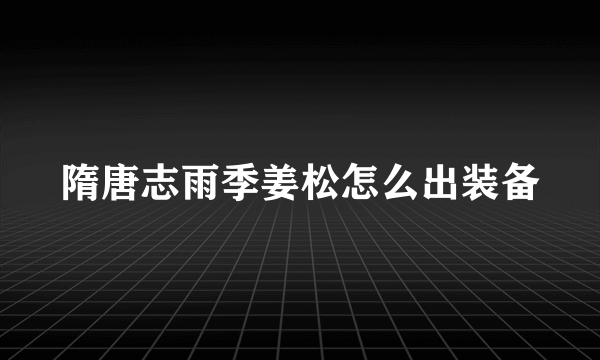 隋唐志雨季姜松怎么出装备